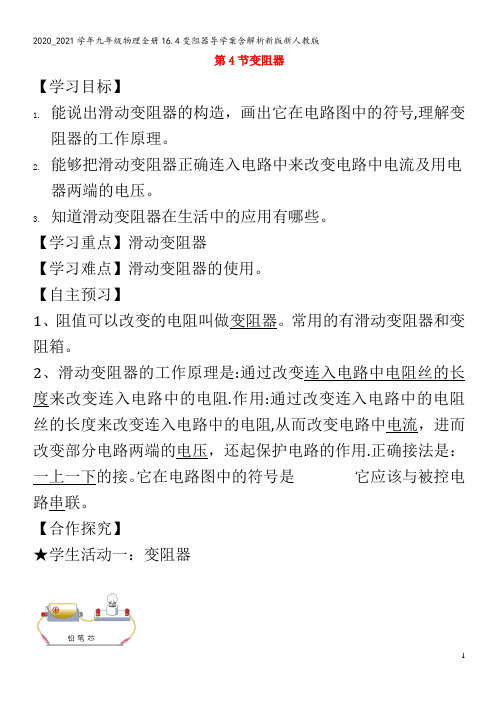 2020_2021学年九年级物理全册16.4变阻器导学案含解析新版新人教版

第4节变阻器

【学习目标】

1. 能说出滑动变阻器的构造，画出它在电路图中的符号,理解变阻器的工作原理。

2. 能够把滑动变阻器正确连入电路中来改变电路中电流及用电器两端的电压。

3. 知道滑动变阻器在生活中的应用有哪些。

【学习重点】滑动变阻器

【学习难点】滑动变阻器的使用。

【自主预习】

1、阻值可以改变的电阻叫做变阻器。常用的有滑动变阻器和变阻箱。

2、滑动变阻器的工作原理是:通过改变连入电路中电阻丝的长度来改变连入电路中的电阻.作用:通过改变连入电路中的电阻丝的长度来改变连入电路中的电阻,从而改变电路中电流，进而改变部分电路两端的电压，还起保护电路的作用.正确接法是：一上一下的接。它在电路图中的符号是 它应该与被控电路串联。

【合作探究】

★学生活动一：变阻器

铅笔芯

1